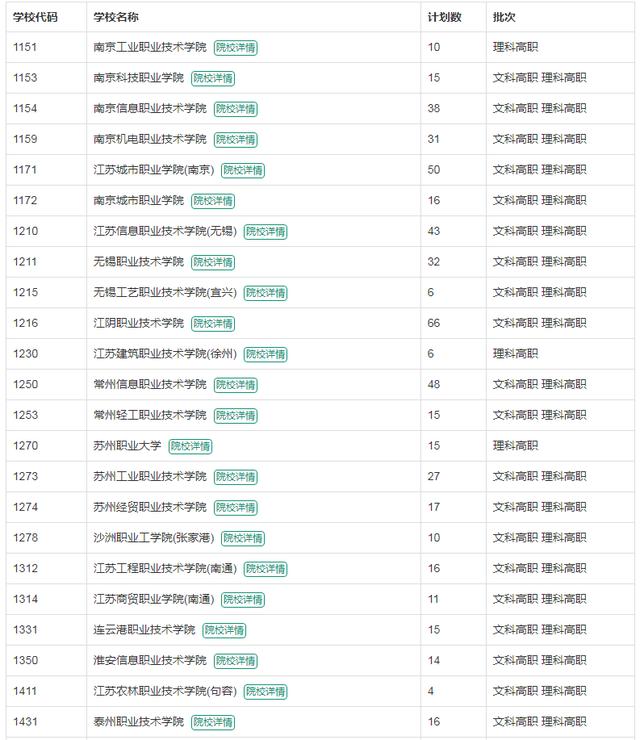 | 学校代码 | 学校名称 | 计划数 | 批次 |
|---|---|---|---|
| 1151 | 南京工业职业技术学院 院校详情 | 10 | 理科高职 |
| 1153 | 南京科技职业学院 院校详情 | 15 | 文科高职 理科高职 |
| 1154 | 南京信息职业技术学院 院校详情 | 38 | 文科高职 理科高职 |
| 1159 | 南京机电职业技术学院 院校详情 | 31 | 文科高职 理科高职 |
| 1171 | 江苏城市职业学院(南京) 院校详情 | 50 | 文科高职 理科高职 |
| 1172 | 南京城市职业学院 院校详情 | 16 | 文科高职 理科高职 |
| 1210 | 江苏信息职业技术学院(无锡) 院校详情 | 43 | 文科高职 理科高职 |
| 1211 | 无锡职业技术学院 院校详情 | 32 | 文科高职 理科高职 |
| 1215 | 无锡工艺职业技术学院(宜兴) 院校详情 | 6 | 文科高职 理科高职 |
| 1216 | 江阴职业技术学院 院校详情 | 66 | 文科高职 理科高职 |
| 1230 | 江苏建筑职业技术学院(徐州) 院校详情 | 6 | 理科高职 |
| 1250 | 常州信息职业技术学院 院校详情 | 48 | 文科高职 理科高职 |
| 1253 | 常州轻工职业技术学院 院校详情 | 15 | 文科高职 理科高职 |
| 1270 | 苏州职业大学 院校详情 | 15 | 理科高职 |
| 1273 | 苏州工业职业技术学院 院校详情 | 27 | 文科高职 理科高职 |
| 1274 | 苏州经贸职业技术学院 院校详情 | 17 | 文科高职 理科高职 |
| 1278 | 沙洲职业工学院(张家港) 院校详情 | 10 | 文科高职 理科高职 |
| 1312 | 江苏工程职业技术学院(南通) 院校详情 | 16 | 文科高职 理科高职 |
| 1314 | 江苏商贸职业学院(南通) 院校详情 | 11 | 文科高职 理科高职 |
| 1331 | 连云港职业技术学院 院校详情 | 15 | 文科高职 理科高职 |
| 1350 | 淮安信息职业技术学院 院校详情 | 14 | 文科高职 理科高职 |
| 1411 | 江苏农林职业技术学院(句容) 院校详情 | 4 | 文科高职 理科高职 |
| 1431 | 泰州职业技术学院 院校详情 | 16 | 文科高职 理科高职 |